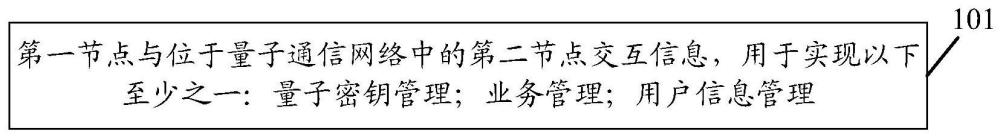 101

第一节点与位于量子通信网络中的第二节点交互信息，用于实现以下至少之一：量子密钥管理；业务管理；用户信息管理